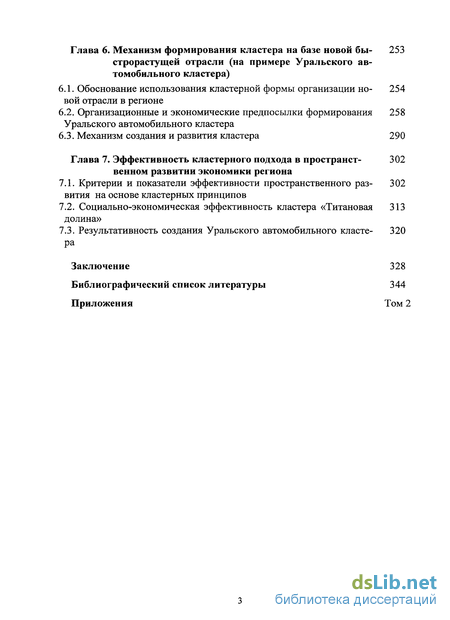 Глава 6. Механизм формирования кластера на базе новой быстрорастущей отрасли (на примере Уральского автомобильного кластера) 253

6.1. Обоснование использования кластерной формы организации новой отрасли в регионе 254

6.2. Организационные и экономические предпосылки формирования Уральского автомобильного кластера 258

6.3. Механизм создания и развития кластера 290

Глава 7. Эффективность кластерного подхода в пространственном развитии экономики региона 302

7.1. Критерии и показатели эффективности пространственного развития на основе кластерных принципов 302

7.2. Социально-экономическая эффективность кластера «Титановая долина» 313

7.3. Результативность создания Уральского автомобильного кластера 320

Заключение 328

Библиографический список литературы 344

Приложения Том 2

3

dsLib.net
библиотека диссертаций